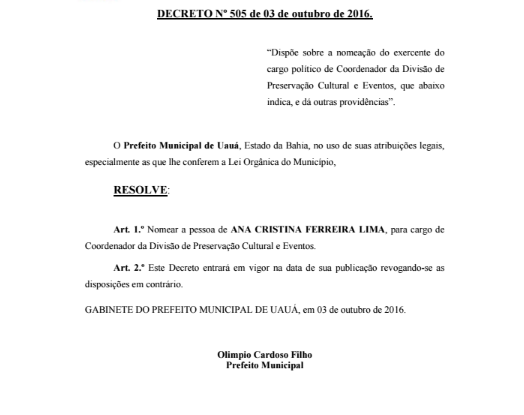 DECRETO Nº 505 de 03 de outubro de 2016.

"Dispõe sobre a nomeação do exercente do cargo político de Coordenador da Divisão de Preservação Cultural e Eventos, que abaixo indica, e dá outras providências".

O Prefeito Municipal de Uauá, Estado da Bahia, no uso de suas atribuições legais, especialmente as que lhe conferem a Lei Orgânica do Município,

RESOLVE:

Art. 1.º Nomear a pessoa de ANA CRISTINA FERREIRA LIMA, para cargo de Coordenador da Divisão de Preservação Cultural e Eventos.

Art. 2.º Este Decreto entrará em vigor na data de sua publicação revogando-se as disposições em contrário.

GABINETE DO PREFEITO MUNICIPAL DE UAUÁ, em 03 de outubro de 2016.

Olimpio Cardoso Filho
Prefeito Municipal